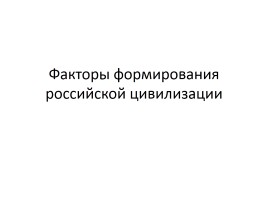 Факторы формирования российской цивилизации